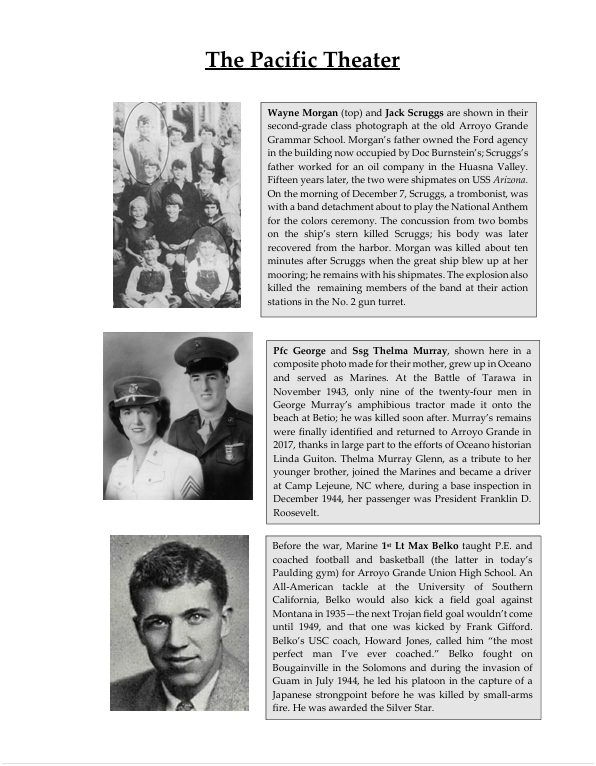 The Pacific Theater

Wayne Morgan (top) and Jack Scruggs are shown in their second-grade class photograph at the old Arroyo Grande Grammar School. Morgan's father owned the Ford agency in the building now occupied by Doc Burnstein's; Scruggs's father worked for an oil company in the Huasna Valley. Fifteen years later, the two were shipmates on USS Arizona. On the morning of December 7, Scruggs, a trombonist, was with a band detachment about to play the National Anthem for the colors ceremony. The concussion from two bombs on the ship's stern killed Scruggs; his body was later recovered from the harbor. Morgan was killed about ten minutes after Scruggs when the great ship blew up at her mooring; he remains with his shipmates. The explosion also killed the remaining members of the band at their action stations in the No. 2 gun turret.

Pfc George and Ssg Thelma Murray, shown here in a composite photo made for their mother, grew up in Oceano and served as Marines. At the Battle of Tarawa in November 1943, only nine of the twenty-four men in George Murray's amphibious tractor made it onto the beach at Betio; he was killed soon after. Murray's remains were finally identified and returned to Arroyo Grande in 2017, thanks in large part to the efforts of Oceano historian Linda Guiton. Thelma Murray Glenn, as a tribute to her younger brother, joined the Marines and became a driver at Camp Lejeune, NC where, during a base inspection in December 1944, her passenger was President Franklin D. Roosevelt.

Before the war, Marine 1st Lt Max Belko taught P.E. and coached football and basketball (the latter in today's Paulding gym) for Arroyo Grande Union High School. An All-American tackle at the University of Southern California, Belko would also kick a field goal against Montana in 1935—the next Trojan field goal wouldn't come until 1949, and that one was kicked by Frank Gifford. Belko's USC coach, Howard Jones, called him "the most perfect man I've ever coached." Belko fought on Bougainville in the Solomons and during the invasion of Guam in July 1944, he led his platoon in the capture of a Japanese strongpoint before he was killed by small-arms fire. He was awarded the Silver Star.